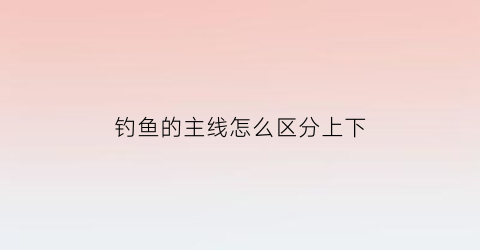 钓鱼的主线怎么区分上下